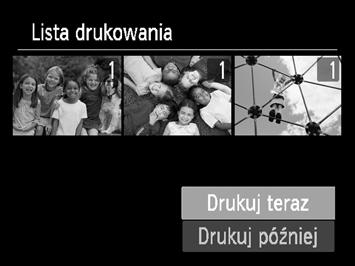 Lista drukowania

1

1

1

Drukuj teraz

Drukuj później